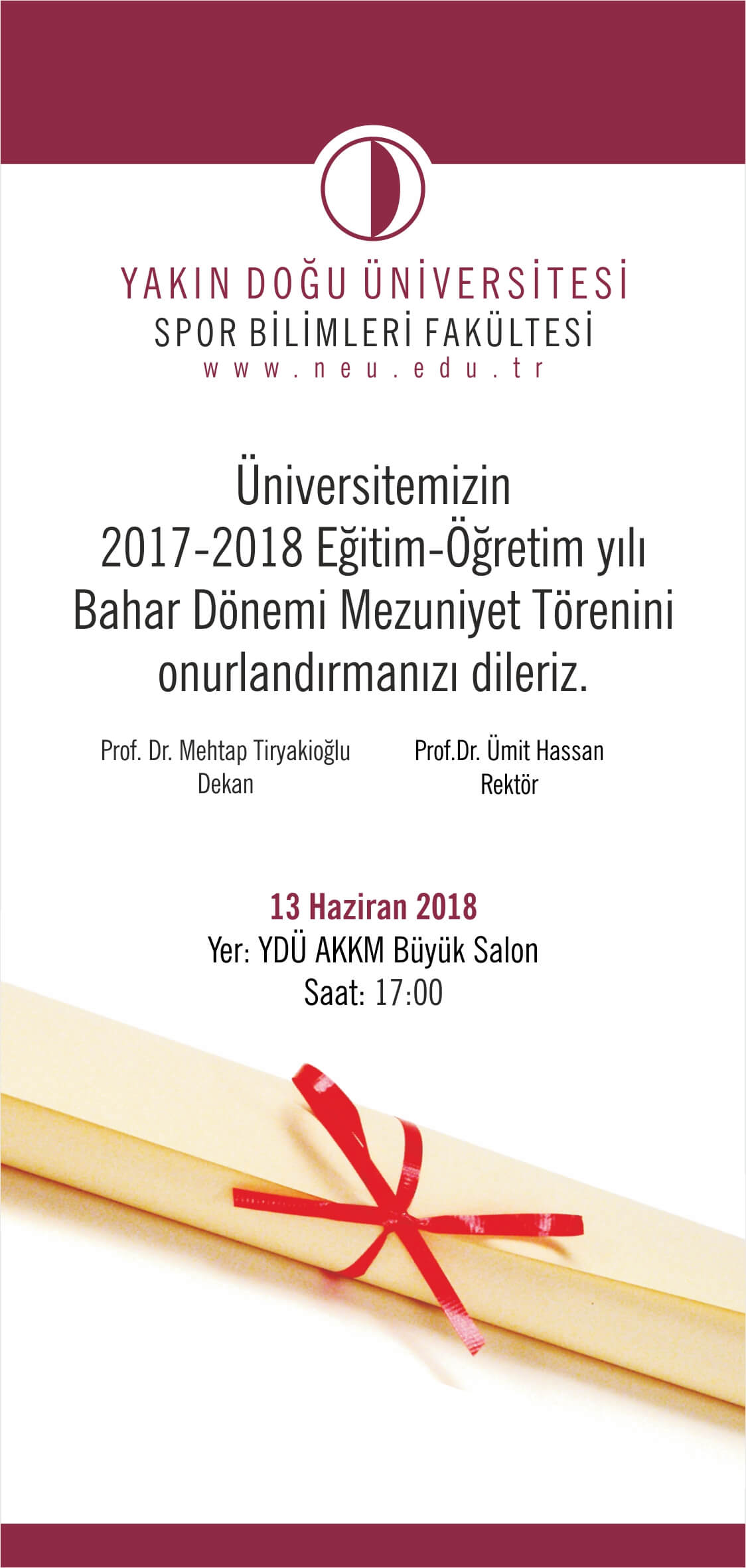 YAKIN DOĞU ÜNİVERSİTESİ
SPOR BİLİMLERİ FAKÜLTESİ
www.neu.edu.tr

Üniversitemizin 2017-2018 Eğitim-Öğretim yılı Bahar Dönemi Mezuniyet Törenini onurlandırmanızı dileriz.

Prof. Dr. Mehtap Tiryakioğlu
Dekan

Prof.Dr. Ümit Hassan
Rektör

13 Haziran 2018
Yer: YDÜ AKKM Büyük Salon
Saat: 17:00